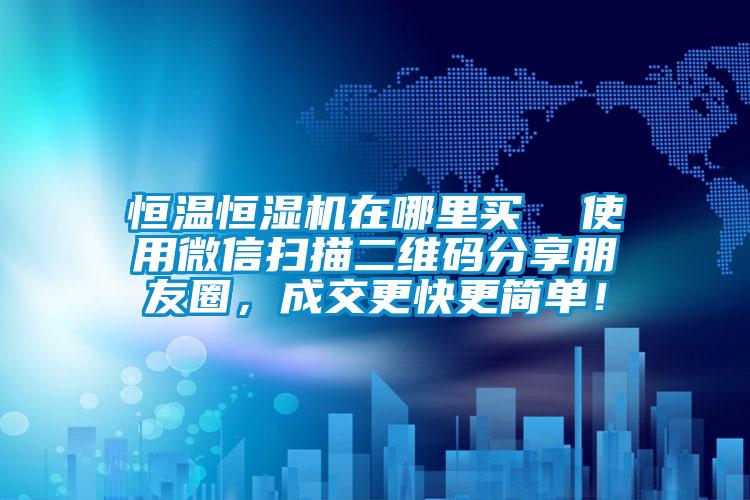 恒温恒湿机在哪里买  使用微信扫描二维码分享朋友圈，成交更快更简单！